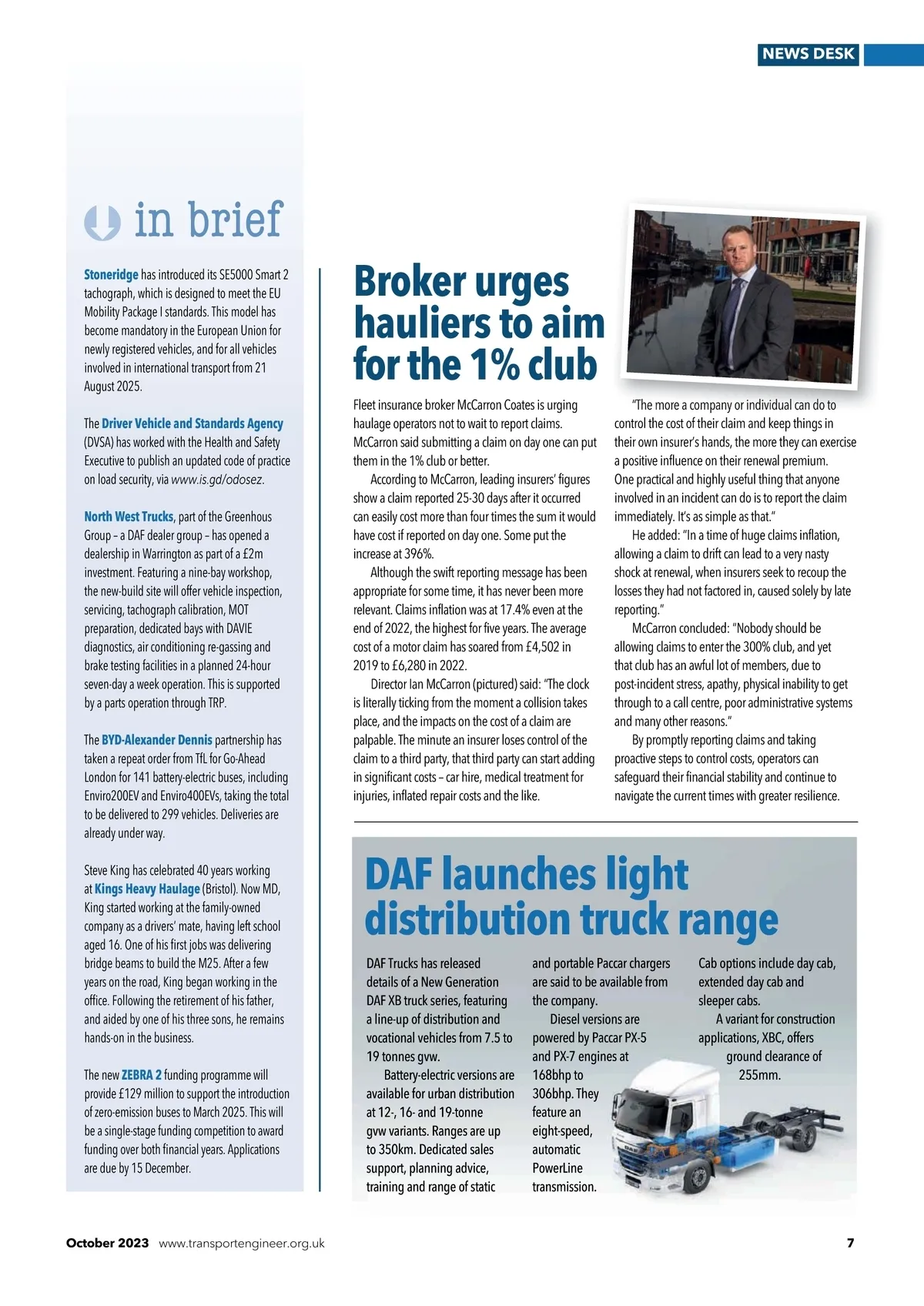 NEWS DESK

in brief

Stoneridge has introduced its SE5000 Smart 2 tachograph, which is designed to meet the EU Mobility Package I standards. This model has become mandatory in the European Union for newly registered vehicles, and for all vehicles involved in international transport from 21 August 2025.

The Driver Vehicle and Standards Agency (DVSA) has worked with the Health and Safety Executive to publish an updated code of practice on load security, via www.is.gd/odosez.

North West Trucks, part of the Greenhous Group – a DAF dealer group – has opened a dealership in Warrington as part of a £2m investment. Featuring a nine-bay workshop, the new-build site will offer vehicle inspection, servicing, tachograph calibration, MOT preparation, dedicated bays with DAVIE diagnostics, air conditioning re-gassing and brake testing facilities in a planned 24-hour seven-day a week operation. This is supported by a parts operation through TRP.

The BYD-Alexander Dennis partnership has taken a repeat order from TfL for Go-Ahead London for 141 battery-electric buses, including Enviro200EV and Enviro400EVs, taking the total to be delivered to 299 vehicles. Deliveries are already under way.

Steve King has celebrated 40 years working at Kings Heavy Haulage (Bristol). Now MD, King started working at the family-owned company as a drivers' mate, having left school aged 16. One of his first jobs was delivering bridge beams to build the M25. After a few years on the road, King began working in the office. Following the retirement of his father, and aided by one of his three sons, he remains hands-on in the business.

The new ZEBRA 2 funding programme will provide £129 million to support the introduction of zero-emission buses to March 2025. This will be a single-stage funding competition to award funding over both financial years. Applications are due by 15 December.

Broker urges hauliers to aim for the 1% club

Fleet insurance broker McCarron Coates is urging haulage operators not to wait to report claims. McCarron said submitting a claim on day one can put them in the 1% club or better.

According to McCarron, leading insurers' figures show a claim reported 25-30 days after it occurred can easily cost more than four times the sum it would have cost if reported on day one. Some put the increase at 396%.

Although the swift reporting message has been appropriate for some time, it has never been more relevant. Claims inflation was at 17.4% even at the end of 2022, the highest for five years. The average cost of a motor claim has soared from £4,502 in 2019 to £6,280 in 2022.

Director Ian McCarron (pictured) said: "The clock is literally ticking from the moment a collision takes place, and the impacts on the cost of a claim are palpable. The minute an insurer loses control of the claim to a third party, that third party can start adding in significant costs – car hire, medical treatment for injuries, inflated repair costs and the like.

"The more a company or individual can do to control the cost of their claim and keep things in their own insurer's hands, the more they can exercise a positive influence on their renewal premium. One practical and highly useful thing that anyone involved in an incident can do is to report the claim immediately. It's as simple as that."

He added: "In a time of huge claims inflation, allowing a claim to drift can lead to a very nasty shock at renewal, when insurers seek to recoup the losses they had not factored in, caused solely by late reporting."

McCarron concluded: "Nobody should be allowing claims to enter the 300% club, and yet that club has an awful lot of members, due to post-incident stress, apathy, physical inability to get through to a call centre, poor administrative systems and many other reasons."

By promptly reporting claims and taking proactive steps to control costs, operators can safeguard their financial stability and continue to navigate the current times with greater resilience.

DAF launches light distribution truck range

DAF Trucks has released details of a New Generation DAF XB truck series, featuring a line-up of distribution and vocational vehicles from 7.5 to 19 tonnes gvw.

Battery-electric versions are available for urban distribution at 12-, 16- and 19-tonne gvw variants. Ranges are up to 350km. Dedicated sales support, planning advice, training and range of static and portable Paccar chargers are said to be available from the company.

Diesel versions are powered by Paccar PX-5 and PX-7 engines at 168bhp to 306bhp. They feature an eight-speed, automatic PowerLine transmission.

Cab options include day cab, extended day cab and sleeper cabs.

A variant for construction applications, XBC, offers ground clearance of 255mm.

October 2023 www.transportengineer.org.uk 7